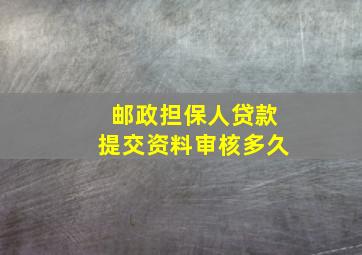 邮政担保人贷款
提交资料审核多久